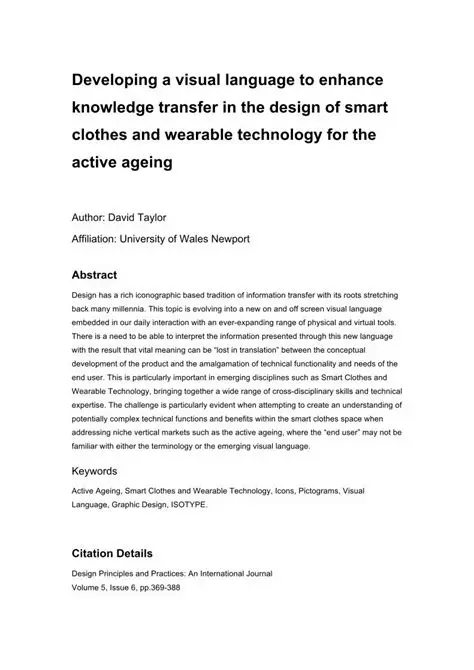 Developing a visual language to enhance knowledge transfer in the design of smart clothes and wearable technology for the active ageing

Author: David Taylor

Affiliation: University of Wales Newport

Abstract

Design has a rich iconographic based tradition of information transfer with its roots stretching back many millennia. This topic is evolving into a new on and off screen visual language embedded in our daily interaction with an ever-expanding range of physical and virtual tools. There is a need to be able to interpret the information presented through this new language with the result that vital meaning can be "lost in translation" between the conceptual development of the product and the amalgamation of technical functionality and needs of the end user. This is particularly important in emerging disciplines such as Smart Clothes and Wearable Technology, bringing together a wide range of cross-disciplinary skills and technical expertise. The challenge is particularly evident when attempting to create an understanding of potentially complex technical functions and benefits within the smart clothes space when addressing niche vertical markets such as the active ageing, where the "end user" may not be familiar with either the terminology or the emerging visual language.

Keywords

Active Ageing, Smart Clothes and Wearable Technology, Icons, Pictograms, Visual Language, Graphic Design, ISOTYPE.

Citation Details

Design Principles and Practices: An International Journal
Volume 5, Issue 6, pp.369-388